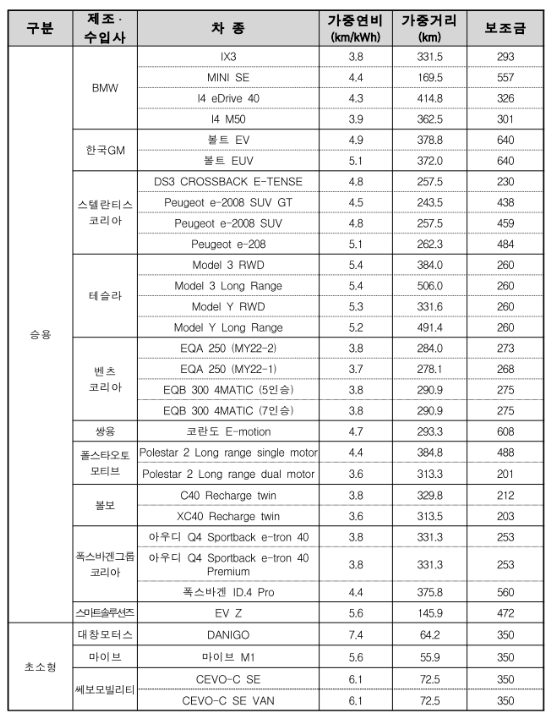 | 구분 | 제조·수입사 | 차 종 | 가중연비 (km/kWh) | 가중거리 (km) | 보조금 |
|---|---|---|---|---|---|
| 승용 | BMW | IX3 | 3.8 | 331.5 | 293 |
| | | MINI SE | 4.4 | 169.5 | 557 |
| | | I4 eDrive 40 | 4.3 | 414.8 | 326 |
| | | I4 M50 | 3.9 | 362.5 | 301 |
| | 한국GM | 볼트 EV | 4.9 | 378.8 | 640 |
| | | 볼트 EUV | 5.1 | 372.0 | 640 |
| | 스텔란티스 코리아 | DS3 CROSSBACK E-TENSE | 4.8 | 257.5 | 230 |
| | | Peugeot e-2008 SUV GT | 4.5 | 243.5 | 438 |
| | | Peugeot e-2008 SUV | 4.8 | 257.5 | 459 |
| | | Peugeot e-208 | 5.1 | 262.3 | 484 |
| | 테슬라 | Model 3 RWD | 5.4 | 384.0 | 260 |
| | | Model 3 Long Range | 5.4 | 506.0 | 260 |
| | | Model Y RWD | 5.3 | 331.6 | 260 |
| | | Model Y Long Range | 5.2 | 491.4 | 260 |
| | 벤츠 코리아 | EQA 250 (MY22-2) | 3.8 | 284.0 | 273 |
| | | EQA 250 (MY22-1) | 3.7 | 278.1 | 268 |
| | | EQB 300 4MATIC (5인승) | 3.8 | 290.9 | 275 |
| | | EQB 300 4MATIC (7인승) | 3.8 | 290.9 | 275 |
| | 쌍용 | 코란도 E-motion | 4.7 | 293.3 | 608 |
| | 폴스타오토모티브 | Polestar 2 Long range single motor | 4.4 | 384.8 | 488 |
| | | Polestar 2 Long range dual motor | 3.6 | 313.3 | 201 |
| | 볼보 | C40 Recharge twin | 3.8 | 329.8 | 212 |
| | | XC40 Recharge twin | 3.6 | 313.5 | 203 |
| | 폭스바겐그룹 코리아 | 아우디 Q4 Sportback e-tron 40 | 3.8 | 331.3 | 253 |
| | | 아우디 Q4 Sportback e-tron 40 Premium | 3.8 | 331.3 | 253 |
| | | 폭스바겐 ID.4 Pro | 4.4 | 375.8 | 560 |
| | 스마트솔루션즈 | EV Z | 5.6 | 145.9 | 472 |
| 초소형 | 대창모터스 | DANIGO | 7.4 | 64.2 | 350 |
| | 마이브 | 마이브 M1 | 5.6 | 55.9 | 350 |
| | 쎄보모빌리티 | CEVO-C SE | 6.1 | 72.5 | 350 |
| | | CEVO-C SE VAN | 6.1 | 72.5 | 350 |